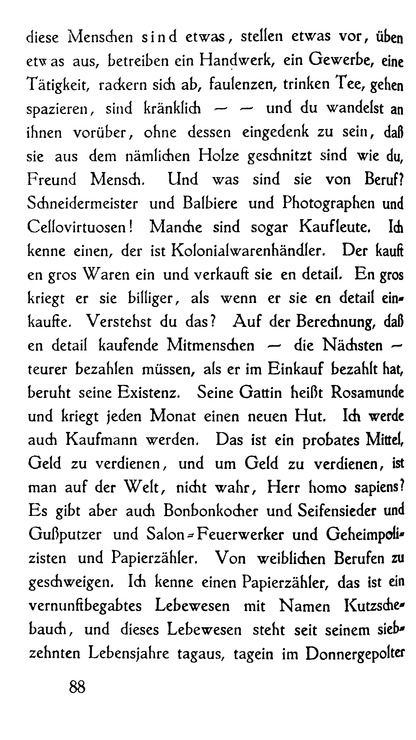 diese Menschen sind etwas, stellen etwas vor, üben etwas aus, betreiben ein Handwerk, ein Gewerbe, eine Tätigkeit, rackern sich ab, faulenzen, trinken Tee, gehen spazieren, sind kränklich — — und du wandelst an ihnen vorüber, ohne dessen eingedenk zu sein, daß sie aus dem nämlichen Holze geschnitzt sind wie du, Freund Mensch. Und was sind sie von Beruf? Schneidermeister und Balbiere und Photographen und Cellovirtuosen! Manche sind sogar Kaufleute. Ich kenne einen, der ist Kolonialwarenhändler. Der kauft en gros Waren ein und verkauft sie en detail. En gros kriegt er sie billiger, als wenn er sie en detail einkaufte. Verstehst du das? Auf der Berechnung, daß en detail kaufende Mitmenschen — die Nächsten — teurer bezahlen müssen, als er im Einkauf bezahlt hat, beruht seine Existenz. Seine Gattin heißt Rosamunde und kriegt jeden Monat einen neuen Hut. Ich werde auch Kaufmann werden. Das ist ein probates Mittel, Geld zu verdienen, und um Geld zu verdienen, ist man auf der Welt, nicht wahr, Herr homo sapiens? Es gibt aber auch Bonbonkocher und Seifensieder und Gußputzer und Salon-Feuerwerker und Geheimpolizisten und Papierzähler. Von weiblichen Berufen zu geschweigen. Ich kenne einen Papierzähler, das ist ein vernunftbegabtes Lebewesen mit Namen Kutzschebauch, und dieses Lebewesen steht seit seinem siebzehnten Lebensjahre tagaus, tagein im Donnergepolter

88